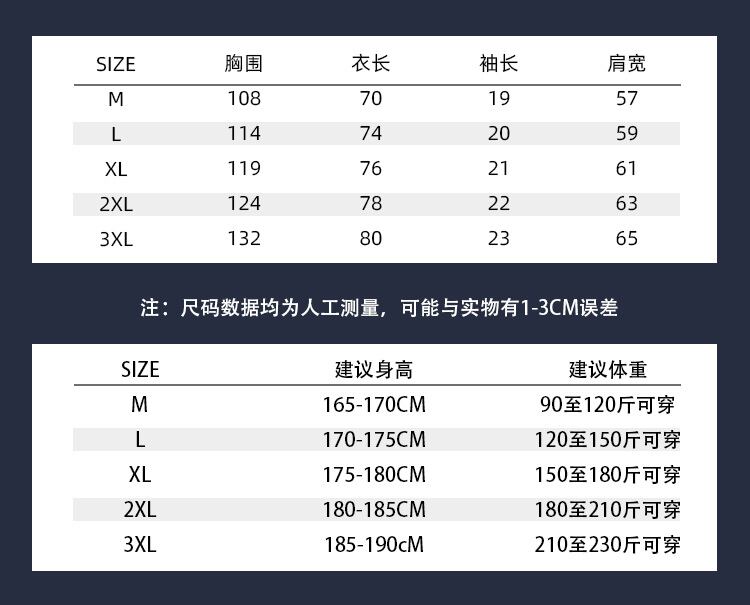 | SIZE | 胸围 | 衣长 | 袖长 | 肩宽 |
|---|---|---|---|---|
| M | 108 | 70 | 19 | 57 |
| L | 114 | 74 | 20 | 59 |
| XL | 119 | 76 | 21 | 61 |
| 2XL | 124 | 78 | 22 | 63 |
| 3XL | 132 | 80 | 23 | 65 |

注：尺码数据均为人工测量，可能与实物有1-3CM误差

| SIZE | 建议身高 | 建议体重 |
|---|---|---|
| M | 165-170CM | 90至120斤可穿 |
| L | 170-175CM | 120至150斤可穿 |
| XL | 175-180CM | 150至180斤可穿 |
| 2XL | 180-185CM | 180至210斤可穿 |
| 3XL | 185-190cM | 210至230斤可穿 |